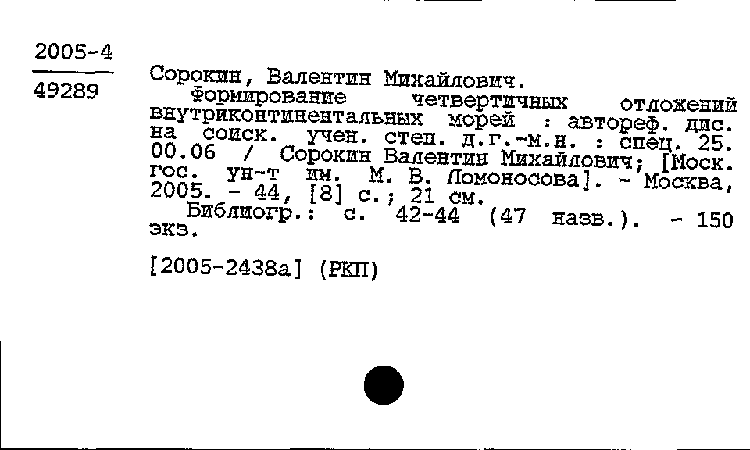 2005-4

49289

Сорокин, Валентин Михайлович.

Формирование четвертичных отложений внутриконтинентальных морей : автореф. дис. на соиск. учен. степ. д.г.-м.н. : спец. 25.00.06 / Сорокин Валентин Михайлович; [Моск. гос. ун-т им. М. В. Ломоносова]. - Москва, 2005. - 44, [8] с.; 21 см.

Библиогр.: с. 42-44 (47 назв.). - 150 экз.

[2005-2438а] (РКП)